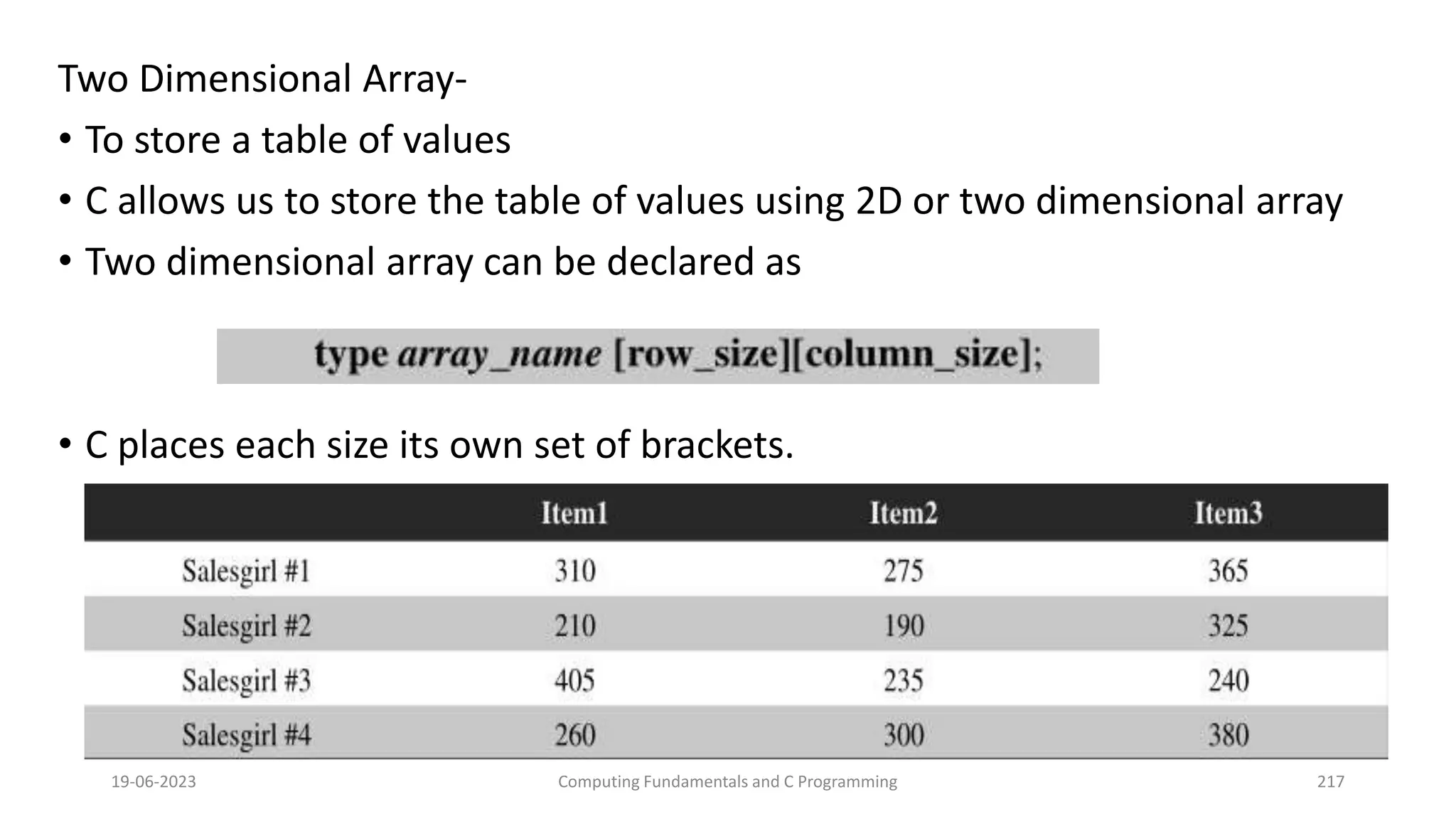 Two Dimensional Array-

• To store a table of values

• C allows us to store the table of values using 2D or two dimensional array

• Two dimensional array can be declared as

type array_name [row_size][column_size];

• C places each size its own set of brackets.

| | Item1 | Item2 | Item3 |
|---|---|---|---|
| Salesgirl #1 | 310 | 275 | 365 |
| Salesgirl #2 | 210 | 190 | 325 |
| Salesgirl #3 | 405 | 235 | 240 |
| Salesgirl #4 | 260 | 300 | 380 |

19-06-2023 Computing Fundamentals and C Programming 217